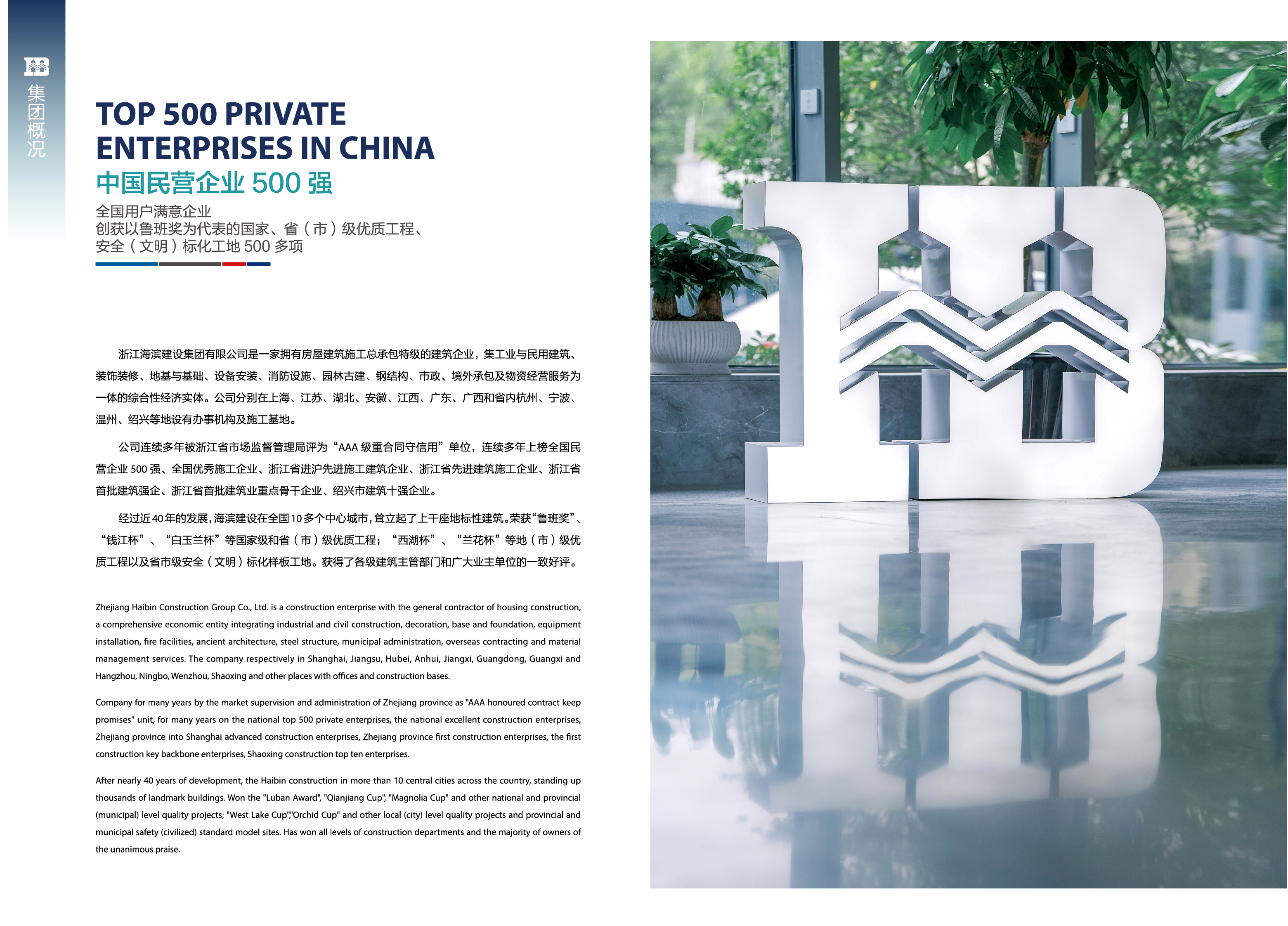 集团概况

TOP 500 PRIVATE ENTERPRISES IN CHINA

中国民营企业500强

全国用户满意企业
创获以鲁班奖为代表的国家、省（市）级优质工程、
安全（文明）标化工地500多项

浙江海滨建设集团有限公司是一家拥有房屋建筑施工总承包特级的建筑企业，集工业与民用建筑、装饰装修、地基与基础、设备安装、消防设施、园林古建、钢结构、市政、境外承包及物资经营服务为一体的综合性经济实体。公司分别在上海、江苏、湖北、安徽、江西、广东、广西和省内杭州、宁波、温州、绍兴等地设有办事机构及施工基地。

公司连续多年被浙江省市场监督管理局评为“AAA级重合同守信用”单位，连续多年上榜全国民营企业500强、全国优秀施工企业、浙江省进沪先进施工建筑企业、浙江省先进建筑施工企业、浙江省首批建筑强企、浙江省首批建筑业重点骨干企业、绍兴市建筑十强企业。

经过近40年的发展，海滨建设在全国10多个中心城市，耸立起了上千座地标性建筑。荣获“鲁班奖”、“钱江杯”、“白玉兰杯”等国家级和省（市）级优质工程；“西湖杯”、“兰花杯”等地（市）级优质工程以及省市级安全（文明）标化样板工地。获得了各级建筑主管部门和广大业主单位的一致好评。

Zhejiang Haibin Construction Group Co., Ltd. is a construction enterprise with the general contractor of housing construction, a comprehensive economic entity integrating industrial and civil construction, decoration, base and foundation, equipment installation, fire facilities, ancient architecture, steel structure, municipal administration, overseas contracting and material management services. The company respectively in Shanghai, Jiangsu, Hubei, Anhui, Jiangxi, Guangdong, Guangxi and Hangzhou, Ningbo, Wenzhou, Shaoxing and other places with offices and construction bases.

Company for many years by the market supervision and administration of Zhejiang province as "AAA honoured contract keep promises" unit, for many years on the national top 500 private enterprises, the national excellent construction enterprises, Zhejiang province into Shanghai advanced construction enterprises, Zhejiang province first construction enterprises, the first construction key backbone enterprises, Shaoxing construction top ten enterprises.

After nearly 40 years of development, the Haibin construction in more than 10 central cities across the country, standing up thousands of landmark buildings. Won the "Luban Award", "Qianjiang Cup", "Magnolia Cup" and other national and provincial (municipal) level quality projects; "West Lake Cup","Orchid Cup" and other local (city) level quality projects and provincial and municipal safety (civilized) standard model sites. Has won all levels of construction departments and the majority of owners of the unanimous praise.